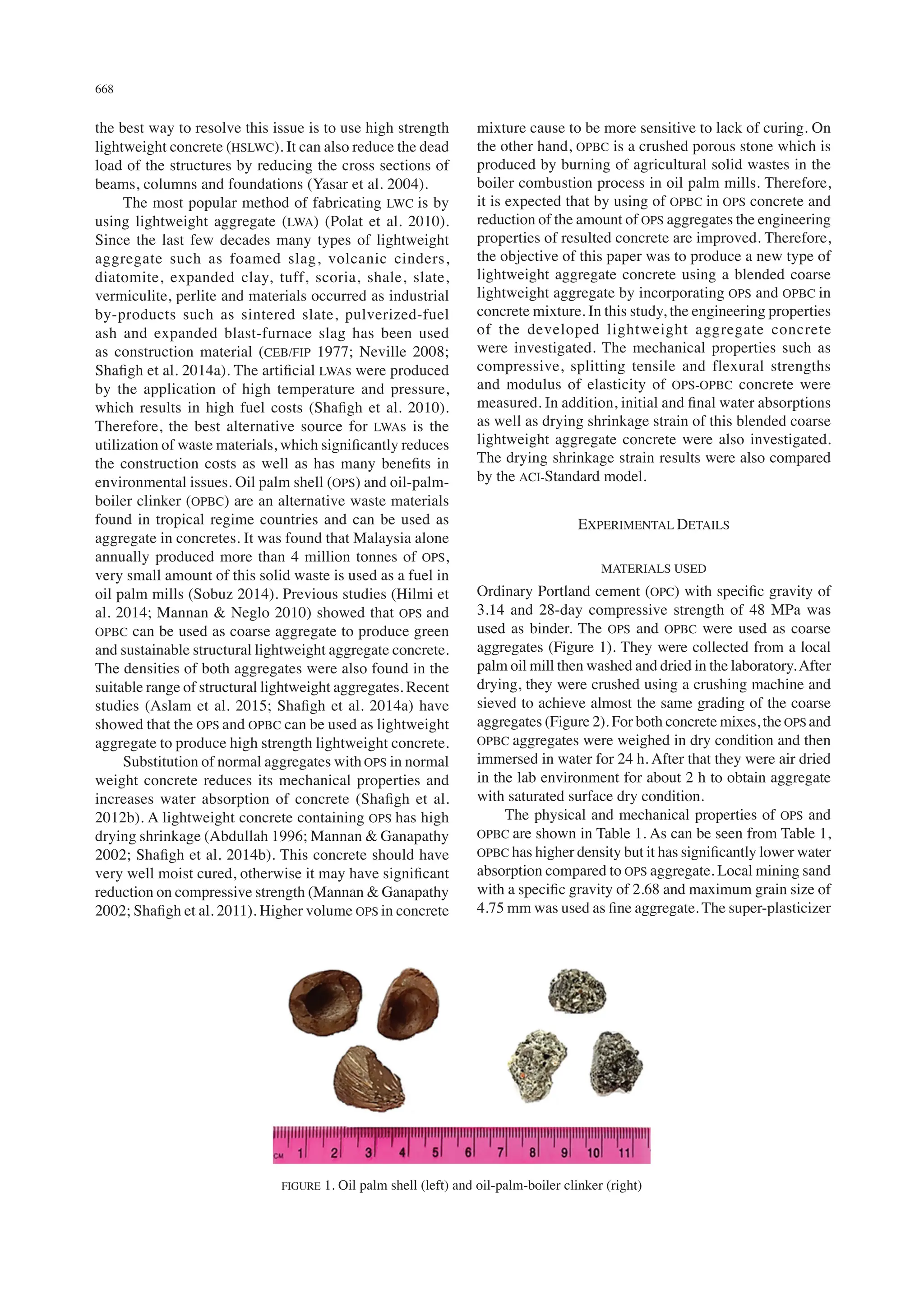 668

the best way to resolve this issue is to use high strength lightweight concrete (HSLWC). It can also reduce the dead load of the structures by reducing the cross sections of beams, columns and foundations (Yasar et al. 2004).

The most popular method of fabricating LWC is by using lightweight aggregate (LWA) (Polat et al. 2010). Since the last few decades many types of lightweight aggregate such as foamed slag, volcanic cinders, diatomite, expanded clay, tuff, scoria, shale, slate, vermiculite, perlite and materials occurred as industrial by-products such as sintered slate, pulverized-fuel ash and expanded blast-furnace slag has been used as construction material (CEB/FIP 1977; Neville 2008; Shafigh et al. 2014a). The artificial LWAs were produced by the application of high temperature and pressure, which results in high fuel costs (Shafigh et al. 2010). Therefore, the best alternative source for LWAs is the utilization of waste materials, which significantly reduces the construction costs as well as has many benefits in environmental issues. Oil palm shell (OPS) and oil-palm-boiler clinker (OPBC) are an alternative waste materials found in tropical regime countries and can be used as aggregate in concretes. It was found that Malaysia alone annually produced more than 4 million tonnes of OPS, very small amount of this solid waste is used as a fuel in oil palm mills (Sobuz 2014). Previous studies (Hilmi et al. 2014; Mannan & Neglo 2010) showed that OPS and OPBC can be used as coarse aggregate to produce green and sustainable structural lightweight aggregate concrete. The densities of both aggregates were also found in the suitable range of structural lightweight aggregates. Recent studies (Aslam et al. 2015; Shafigh et al. 2014a) have showed that the OPS and OPBC can be used as lightweight aggregate to produce high strength lightweight concrete.

Substitution of normal aggregates with OPS in normal weight concrete reduces its mechanical properties and increases water absorption of concrete (Shafigh et al. 2012b). A lightweight concrete containing OPS has high drying shrinkage (Abdullah 1996; Mannan & Ganapathy 2002; Shafigh et al. 2014b). This concrete should have very well moist cured, otherwise it may have significant reduction on compressive strength (Mannan & Ganapathy 2002; Shafigh et al. 2011). Higher volume OPS in concrete mixture cause to be more sensitive to lack of curing. On the other hand, OPBC is a crushed porous stone which is produced by burning of agricultural solid wastes in the boiler combustion process in oil palm mills. Therefore, it is expected that by using of OPBC in OPS concrete and reduction of the amount of OPS aggregates the engineering properties of resulted concrete are improved. Therefore, the objective of this paper was to produce a new type of lightweight aggregate concrete using a blended coarse lightweight aggregate by incorporating OPS and OPBC in concrete mixture. In this study, the engineering properties of the developed lightweight aggregate concrete were investigated. The mechanical properties such as compressive, splitting tensile and flexural strengths and modulus of elasticity of OPS-OPBC concrete were measured. In addition, initial and final water absorptions as well as drying shrinkage strain of this blended coarse lightweight aggregate concrete were also investigated. The drying shrinkage strain results were also compared by the ACI-Standard model.

EXPERIMENTAL DETAILS

MATERIALS USED

Ordinary Portland cement (OPC) with specific gravity of 3.14 and 28-day compressive strength of 48 MPa was used as binder. The OPS and OPBC were used as coarse aggregates (Figure 1). They were collected from a local palm oil mill then washed and dried in the laboratory. After drying, they were crushed using a crushing machine and sieved to achieve almost the same grading of the coarse aggregates (Figure 2). For both concrete mixes, the OPS and OPBC aggregates were weighed in dry condition and then immersed in water for 24 h. After that they were air dried in the lab environment for about 2 h to obtain aggregate with saturated surface dry condition.

The physical and mechanical properties of OPS and OPBC are shown in Table 1. As can be seen from Table 1, OPBC has higher density but it has significantly lower water absorption compared to OPS aggregate. Local mining sand with a specific gravity of 2.68 and maximum grain size of 4.75 mm was used as fine aggregate. The super-plasticizer

CM 1 2 3 4 5 6 7 8 9 10 11

FIGURE 1. Oil palm shell (left) and oil-palm-boiler clinker (right)